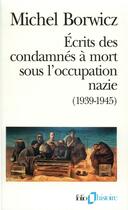 Michel Borwicz

Écrits des condamnés à mort sous l'occupation nazie

(1939-1945)

folio histoire